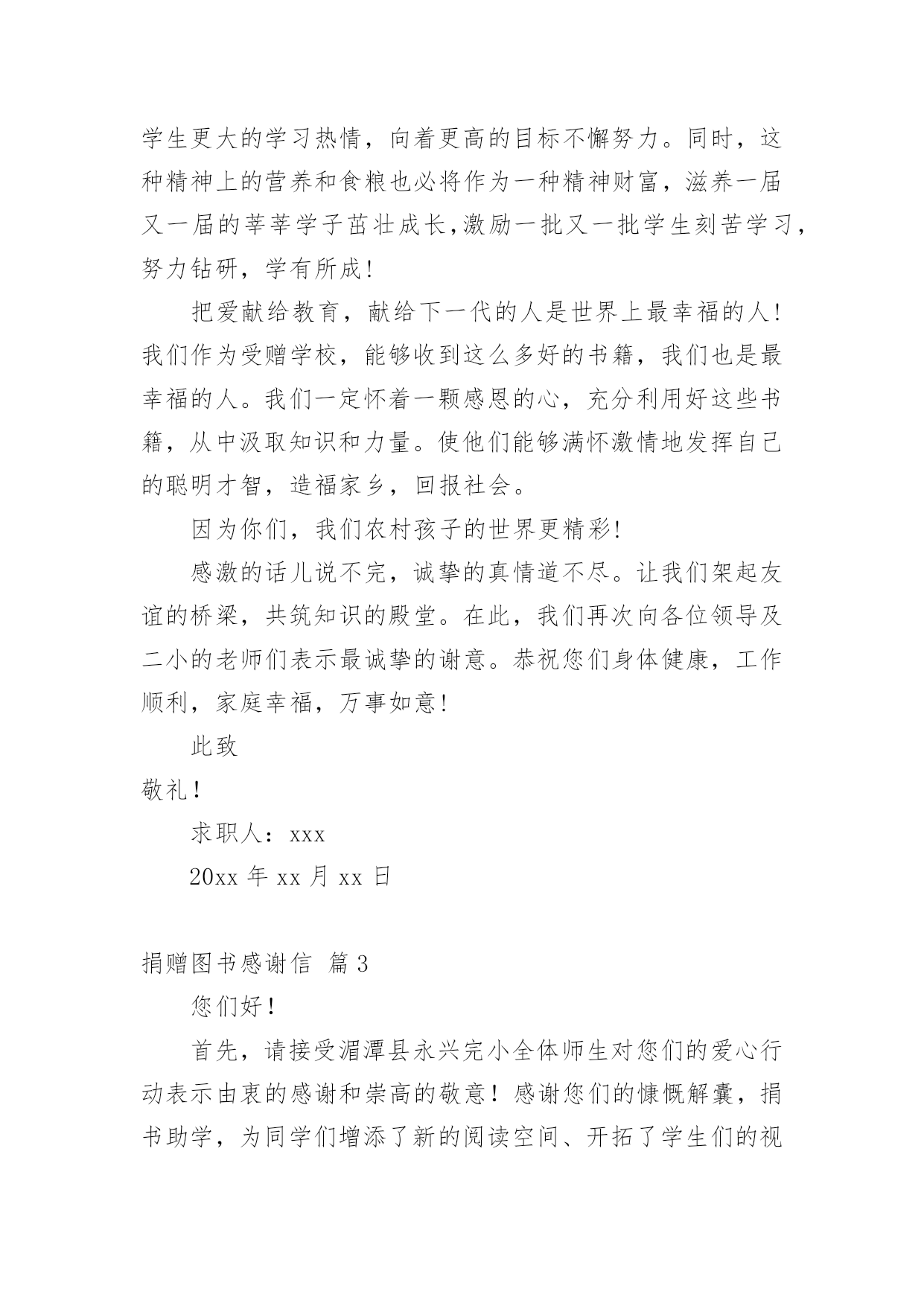 学生更大的学习热情，向着更高的目标不懈努力。同时，这种精神上的营养和食粮也必将作为一种精神财富，滋养一届又一届的莘莘学子茁壮成长,激励一批又一批学生刻苦学习，努力钻研，学有所成！

把爱献给教育，献给下一代的人是世界上最幸福的人！我们作为受赠学校，能够收到这么多好的书籍，我们也是最幸福的人。我们一定怀着一颗感恩的心，充分利用好这些书籍，从中汲取知识和力量。使他们能够满怀激情地发挥自己的聪明才智，造福家乡，回报社会。

因为你们，我们农村孩子的世界更精彩!

感激的话儿说不完，诚挚的真情道不尽。让我们架起友谊的桥梁，共筑知识的殿堂。在此，我们再次向各位领导及二小的老师们表示最诚挚的谢意。恭祝您们身体健康，工作顺利，家庭幸福，万事如意!

此致

敬礼！

求职人：xxx

20xx 年 xx 月 xx 日

捐赠图书感谢信 篇 3

您们好！

首先，请接受湄潭县永兴完小全体师生对您们的爱心行动表示由衷的感谢和崇高的敬意！感谢您们的慷慨解囊，捐书助学，为同学们增添了新的阅读空间、开拓了学生们的视